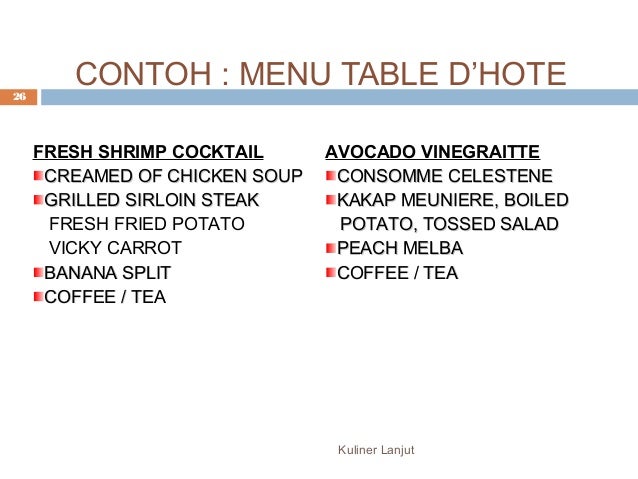 CONTOH : MENU TABLE D'HOTE

26

FRESH SHRIMP COCKTAIL
CREAMED OF CHICKEN SOUP
GRILLED SIRLOIN STEAK
FRESH FRIED POTATO
VICKY CARROT
BANANA SPLIT
COFFEE / TEA

AVOCADO VINEGRAITTE
CONSOMME CELESTENE
KAKAP MEUNIERE, BOILED POTATO, TOSSED SALAD
PEACH MELBA
COFFEE / TEA

Kuliner Lanjut